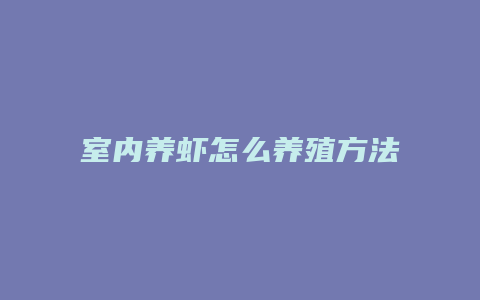 室内养虾怎么养殖方法